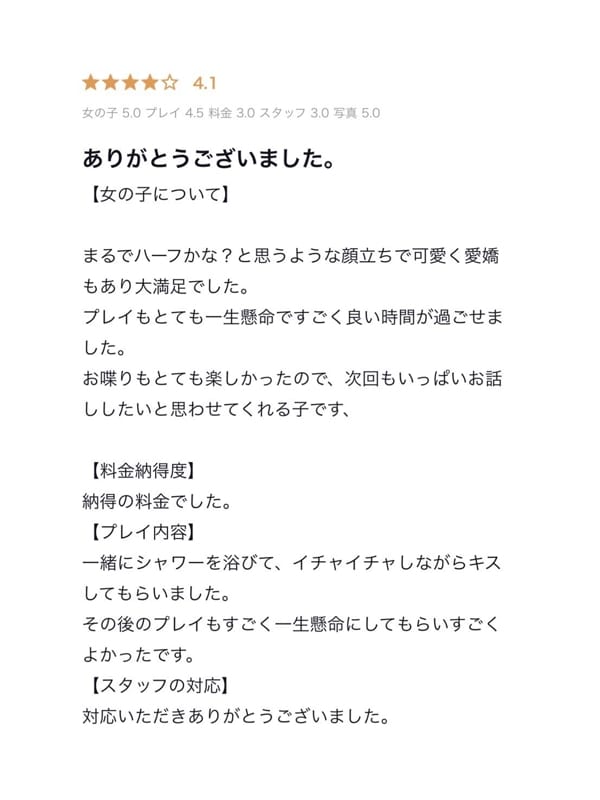 ★★★★☆ 4.1

女の子 5.0 プレイ 4.5 料金 3.0 スタッフ 3.0 写真 5.0

ありがとうございました。

【女の子について】

まるでハーフかな？と思うような顔立ちで可愛く愛嬌もあり大満足でした。
プレイもとても一生懸命ですごく良い時間が過ごせました。
お喋りもとても楽しかったので、次回もいっぱいお話ししたいと思わせてくれる子です、

【料金納得度】
納得の料金でした。
【プレイ内容】
一緒にシャワーを浴びて、イチャイチャしながらキスしてもらいました。
その後のプレイもすごく一生懸命にしてもらいすごくよかったです。
【スタッフの対応】
対応いただきありがとうございました。